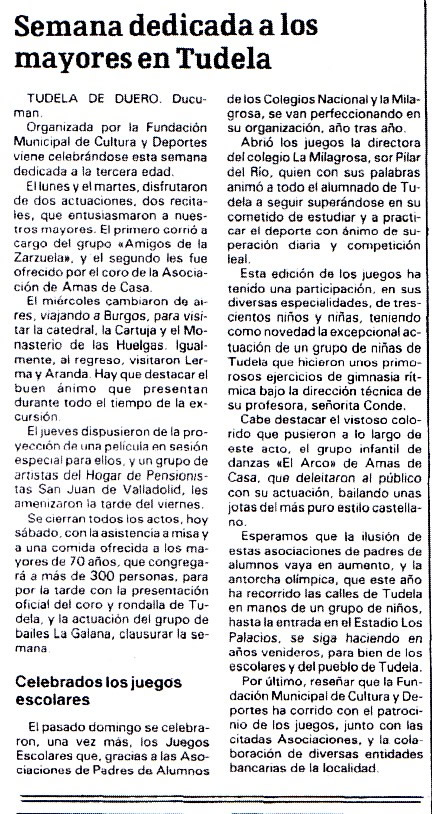 Semana dedicada a los mayores en Tudela

TUDELA DE DUERO. Ducuman.

Organizada por la Fundación Municipal de Cultura y Deportes viene celebrándose esta semana dedicada a la tercera edad.

El lunes y el martes, disfrutaron de dos actuaciones, dos recitales, que entusiasmaron a nuestros mayores. El primero corrió a cargo del grupo «Amigos de la Zarzuela», y el segundo les fue ofrecido por el coro de la Asociación de Amas de Casa.

El miércoles cambiaron de aires, viajando a Burgos, para visitar la catedral, la Cartuja y el Monasterio de las Huelgas. Igualmente, al regreso, visitaron Lerma y Aranda. Hay que destacar el buen ánimo que presentan durante todo el tiempo de la excursión.

El jueves dispusieron de la proyección de una película en sesión especial para ellos, y un grupo de artistas del Hogar de Pensionistas San Juan de Valladolid, les amenizaron la tarde del viernes.

Se cierran todos los actos, hoy sábado, con la asistencia a misa y a una comida ofrecida a los mayores de 70 años, que congregará a más de 300 personas, para por la tarde con la presentación oficial del coro y rondalla de Tudela, y la actuación del grupo de bailes La Galana, clausurar la semana.

Celebrados los juegos escolares

El pasado domingo se celebraron, una vez más, los Juegos Escolares que, gracias a las Asociaciones de Padres de Alumnos de los Colegios Nacional y la Milagrosa, se van perfeccionando en su organización, año tras año.

Abrió los juegos la directora del colegio La Milagrosa, sor Pilar del Río, quien con sus palabras animó a todo el alumnado de Tudela a seguir superándose en su cometido de estudiar y a practicar el deporte con ánimo de superación diaria y competición leal.

Esta edición de los juegos ha tenido una participación, en sus diversas especialidades, de trescientos niños y niñas, teniendo como novedad la excepcional actuación de un grupo de niñas de Tudela que hicieron unos primorosos ejercicios de gimnasia rítmica bajo la dirección técnica de su profesora, señorita Conde.

Cabe destacar el vistoso colorido que pusieron a lo largo de este acto, el grupo infantil de danzas «El Arco» de Amas de Casa, que deleitaron al público con su actuación, bailando unas jotas del más puro estilo castellano.

Esperamos que la ilusión de estas asociaciones de padres de alumnos vaya en aumento, y la antorcha olímpica, que este año ha recorrido las calles de Tudela en manos de un grupo de niños, hasta la entrada en el Estadio Los Palacios, se siga haciendo en años venideros, para bien de los escolares y del pueblo de Tudela.

Por último, reseñar que la Fundación Municipal de Cultura y Deportes ha corrido con el patrocinio de los juegos, junto con las citadas Asociaciones, y la colaboración de diversas entidades bancarias de la localidad.